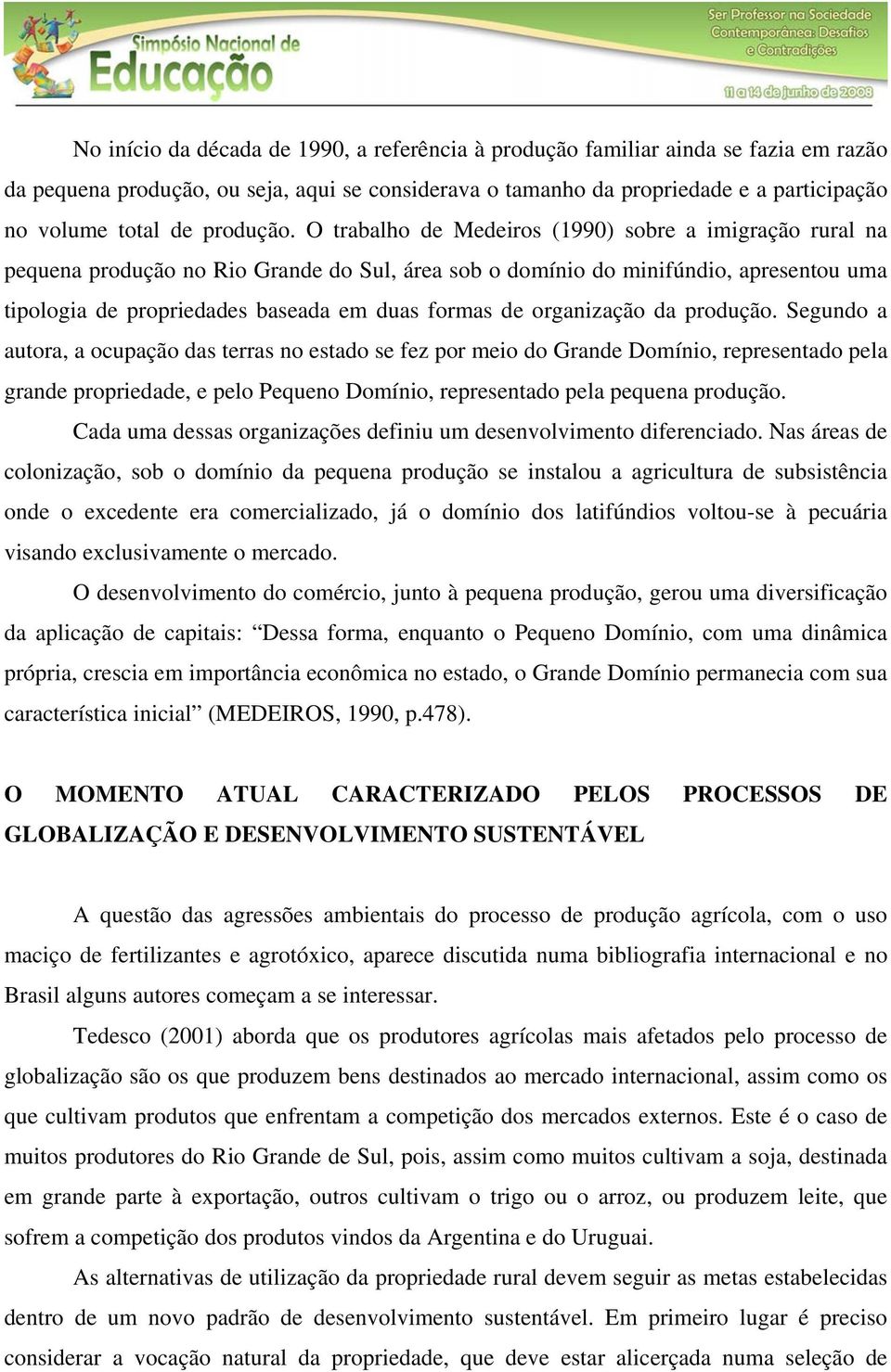 Simpósio Nacional de Educação

Ser Professor na Sociedade Contemporânea: Desafios e Contradições

11 a 14 de junho de 2008

No início da década de 1990, a referência à produção familiar ainda se fazia em razão da pequena produção, ou seja, aqui se considerava o tamanho da propriedade e a participação no volume total de produção. O trabalho de Medeiros (1990) sobre a imigração rural na pequena produção no Rio Grande do Sul, área sob o domínio do minifúndio, apresentou uma tipologia de propriedades baseada em duas formas de organização da produção. Segundo a autora, a ocupação das terras no estado se fez por meio do Grande Domínio, representado pela grande propriedade, e pelo Pequeno Domínio, representado pela pequena produção.

Cada uma dessas organizações definiu um desenvolvimento diferenciado. Nas áreas de colonização, sob o domínio da pequena produção se instalou a agricultura de subsistência onde o excedente era comercializado, já o domínio dos latifúndios voltou-se à pecuária visando exclusivamente o mercado.

O desenvolvimento do comércio, junto à pequena produção, gerou uma diversificação da aplicação de capitais: “Dessa forma, enquanto o Pequeno Domínio, com uma dinâmica própria, crescia em importância econômica no estado, o Grande Domínio permanecia com sua característica inicial” (MEDEIROS, 1990, p.478).

O MOMENTO ATUAL CARACTERIZADO PELOS PROCESSOS DE GLOBALIZAÇÃO E DESENVOLVIMENTO SUSTENTÁVEL

A questão das agressões ambientais do processo de produção agrícola, com o uso maciço de fertilizantes e agrotóxico, aparece discutida numa bibliografia internacional e no Brasil alguns autores começam a se interessar.

Tedesco (2001) aborda que os produtores agrícolas mais afetados pelo processo de globalização são os que produzem bens destinados ao mercado internacional, assim como os que cultivam produtos que enfrentam a competição dos mercados externos. Este é o caso de muitos produtores do Rio Grande de Sul, pois, assim como muitos cultivam a soja, destinada em grande parte à exportação, outros cultivam o trigo ou o arroz, ou produzem leite, que sofrem a competição dos produtos vindos da Argentina e do Uruguai.

As alternativas de utilização da propriedade rural devem seguir as metas estabelecidas dentro de um novo padrão de desenvolvimento sustentável. Em primeiro lugar é preciso considerar a vocação natural da propriedade, que deve estar alicerçada numa seleção de